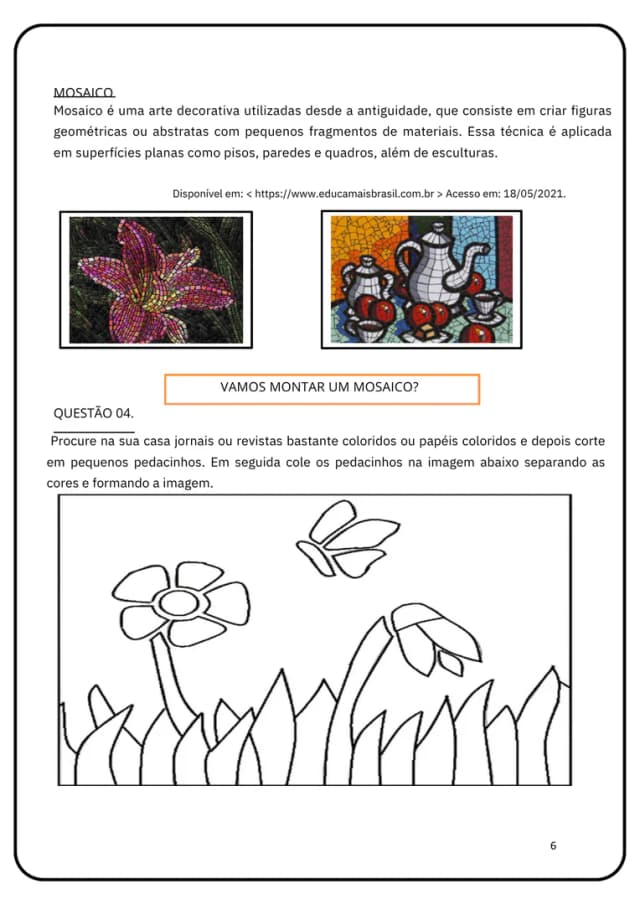 MOSAICO

Mosaico é uma arte decorativa utilizadas desde a antiguidade, que consiste em criar figuras geométricas ou abstratas com pequenos fragmentos de materiais. Essa técnica é aplicada em superfícies planas como pisos, paredes e quadros, além de esculturas.

Disponível em: < https://www.educamaisbrasil.com.br > Acesso em: 18/05/2021.

VAMOS MONTAR UM MOSAICO?

QUESTÃO 04.

Procure na sua casa jornais ou revistas bastante coloridos ou papéis coloridos e depois corte em pequenos pedacinhos. Em seguida cole os pedacinhos na imagem abaixo separando as cores e formando a imagem.

6